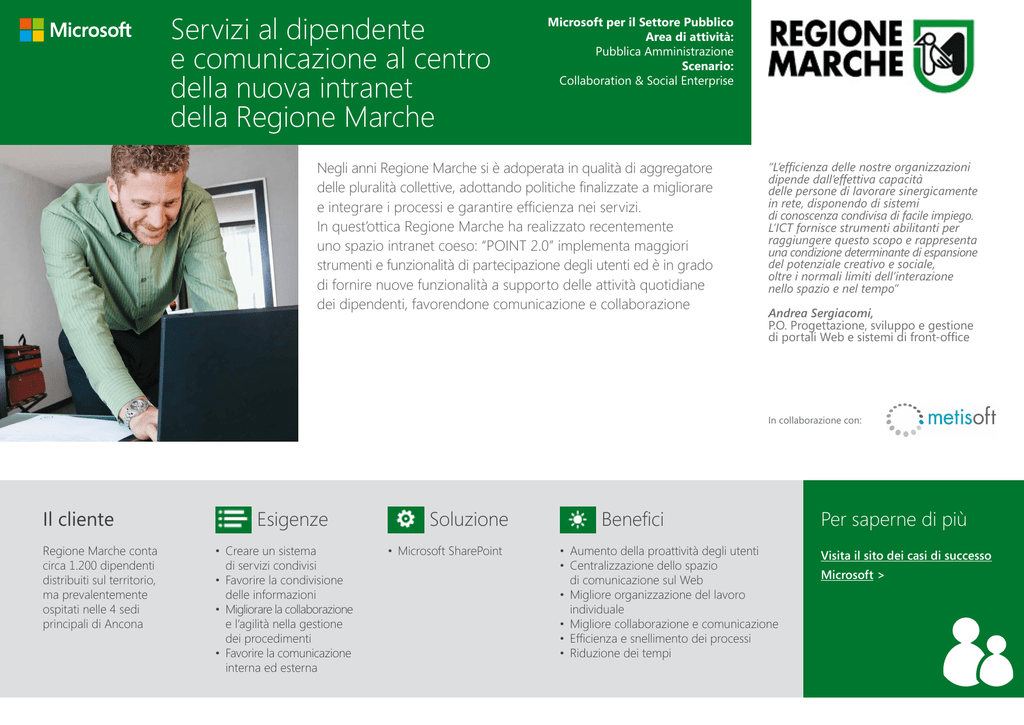 Microsoft

Servizi al dipendente e comunicazione al centro della nuova intranet della Regione Marche

Microsoft per il Settore Pubblico
Area di attività:
Pubblica Amministrazione
Scenario:
Collaboration & Social Enterprise

REGIONE MARCHE

Negli anni Regione Marche si è adoperata in qualità di aggregatore delle pluralità collettive, adottando politiche finalizzate a migliorare e integrare i processi e garantire efficienza nei servizi.
In quest'ottica Regione Marche ha realizzato recentemente uno spazio intranet coeso: "POINT 2.0" implementa maggiori strumenti e funzionalità di partecipazione degli utenti ed è in grado di fornire nuove funzionalità a supporto delle attività quotidiane dei dipendenti, favorendone comunicazione e collaborazione

"L'efficienza delle nostre organizzazioni dipende dall'effettiva capacità delle persone di lavorare sinergicamente in rete, disponendo di sistemi di conoscenza condivisa di facile impiego. L'ICT fornisce strumenti abilitanti per raggiungere questo scopo e rappresenta una condizione determinante di espansione del potenziale creativo e sociale, oltre i normali limiti dell'interazione nello spazio e nel tempo"

Andrea Sergiacomi,
P.O. Progettazione, sviluppo e gestione di portali Web e sistemi di front-office

In collaborazione con: metisoft

Il cliente

Regione Marche conta circa 1.200 dipendenti distribuiti sul territorio, ma prevalentemente ospitati nelle 4 sedi principali di Ancona

Esigenze

• Creare un sistema di servizi condivisi
• Favorire la condivisione delle informazioni
• Migliorare la collaborazione e l'agilità nella gestione dei procedimenti
• Favorire la comunicazione interna ed esterna

Soluzione

• Microsoft SharePoint

Benefici

• Aumento della proattività degli utenti
• Centralizzazione dello spazio di comunicazione sul Web
• Migliore organizzazione del lavoro individuale
• Migliore collaborazione e comunicazione
• Efficienza e snellimento dei processi
• Riduzione dei tempi

Per saperne di più

Visita il sito dei casi di successo Microsoft >